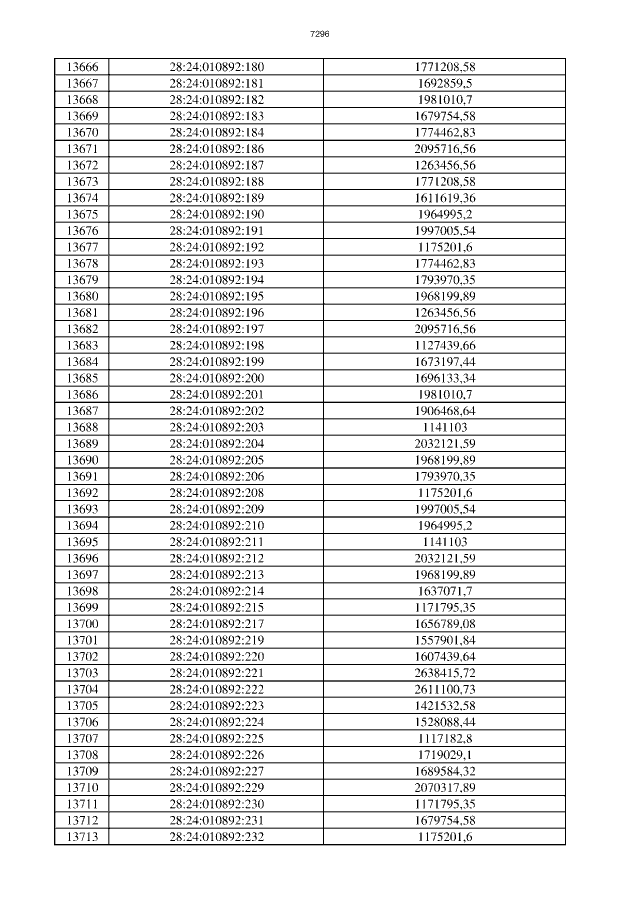 7296

| 13666 | 28:24:010892:180 | 1771208,58 |
|---|---|---|
| 13667 | 28:24:010892:181 | 1692859,5 |
| 13668 | 28:24:010892:182 | 1981010,7 |
| 13669 | 28:24:010892:183 | 1679754,58 |
| 13670 | 28:24:010892:184 | 1774462,83 |
| 13671 | 28:24:010892:186 | 2095716,56 |
| 13672 | 28:24:010892:187 | 1263456,56 |
| 13673 | 28:24:010892:188 | 1771208,58 |
| 13674 | 28:24:010892:189 | 1611619,36 |
| 13675 | 28:24:010892:190 | 1964995,2 |
| 13676 | 28:24:010892:191 | 1997005,54 |
| 13677 | 28:24:010892:192 | 1175201,6 |
| 13678 | 28:24:010892:193 | 1774462,83 |
| 13679 | 28:24:010892:194 | 1793970,35 |
| 13680 | 28:24:010892:195 | 1968199,89 |
| 13681 | 28:24:010892:196 | 1263456,56 |
| 13682 | 28:24:010892:197 | 2095716,56 |
| 13683 | 28:24:010892:198 | 1127439,66 |
| 13684 | 28:24:010892:199 | 1673197,44 |
| 13685 | 28:24:010892:200 | 1696133,34 |
| 13686 | 28:24:010892:201 | 1981010,7 |
| 13687 | 28:24:010892:202 | 1906468,64 |
| 13688 | 28:24:010892:203 | 1141103 |
| 13689 | 28:24:010892:204 | 2032121,59 |
| 13690 | 28:24:010892:205 | 1968199,89 |
| 13691 | 28:24:010892:206 | 1793970,35 |
| 13692 | 28:24:010892:208 | 1175201,6 |
| 13693 | 28:24:010892:209 | 1997005,54 |
| 13694 | 28:24:010892:210 | 1964995,2 |
| 13695 | 28:24:010892:211 | 1141103 |
| 13696 | 28:24:010892:212 | 2032121,59 |
| 13697 | 28:24:010892:213 | 1968199,89 |
| 13698 | 28:24:010892:214 | 1637071,7 |
| 13699 | 28:24:010892:215 | 1171795,35 |
| 13700 | 28:24:010892:217 | 1656789,08 |
| 13701 | 28:24:010892:219 | 1557901,84 |
| 13702 | 28:24:010892:220 | 1607439,64 |
| 13703 | 28:24:010892:221 | 2638415,72 |
| 13704 | 28:24:010892:222 | 2611100,73 |
| 13705 | 28:24:010892:223 | 1421532,58 |
| 13706 | 28:24:010892:224 | 1528088,44 |
| 13707 | 28:24:010892:225 | 1117182,8 |
| 13708 | 28:24:010892:226 | 1719029,1 |
| 13709 | 28:24:010892:227 | 1689584,32 |
| 13710 | 28:24:010892:229 | 2070317,89 |
| 13711 | 28:24:010892:230 | 1171795,35 |
| 13712 | 28:24:010892:231 | 1679754,58 |
| 13713 | 28:24:010892:232 | 1175201,6 |